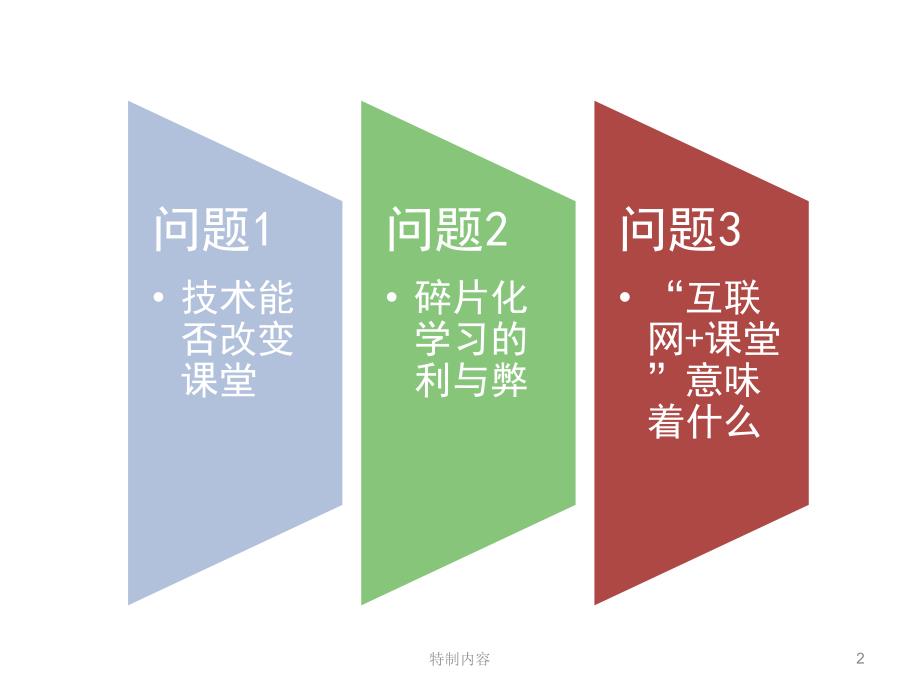 问题1

• 技术能否改变课堂

问题2

• 碎片化学习的利与弊

问题3

• “互联网+课堂”意味着什么

特制内容

2